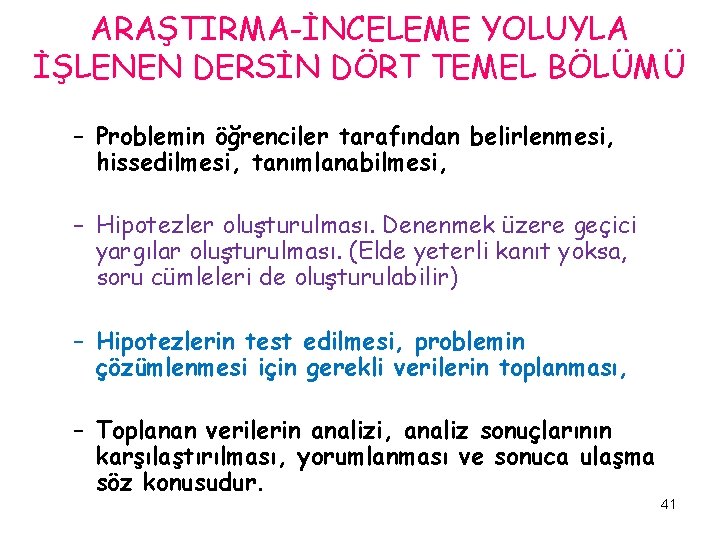 ARAŞTIRMA-İNCELEME YOLUYLA İŞLENEN DERSİN DÖRT TEMEL BÖLÜMÜ

– Problemin öğrenciler tarafından belirlenmesi, hissedilmesi, tanımlanabilmesi,

– Hipotezler oluşturulması. Denenmek üzere geçici yargılar oluşturulması. (Elde yeterli kanıt yoksa, soru cümleleri de oluşturulabilir)

– Hipotezlerin test edilmesi, problemin çözümlenmesi için gerekli verilerin toplanması,

– Toplanan verilerin analizi, analiz sonuçlarının karşılaştırılması, yorumlanması ve sonuca ulaşma söz konusudur.

41